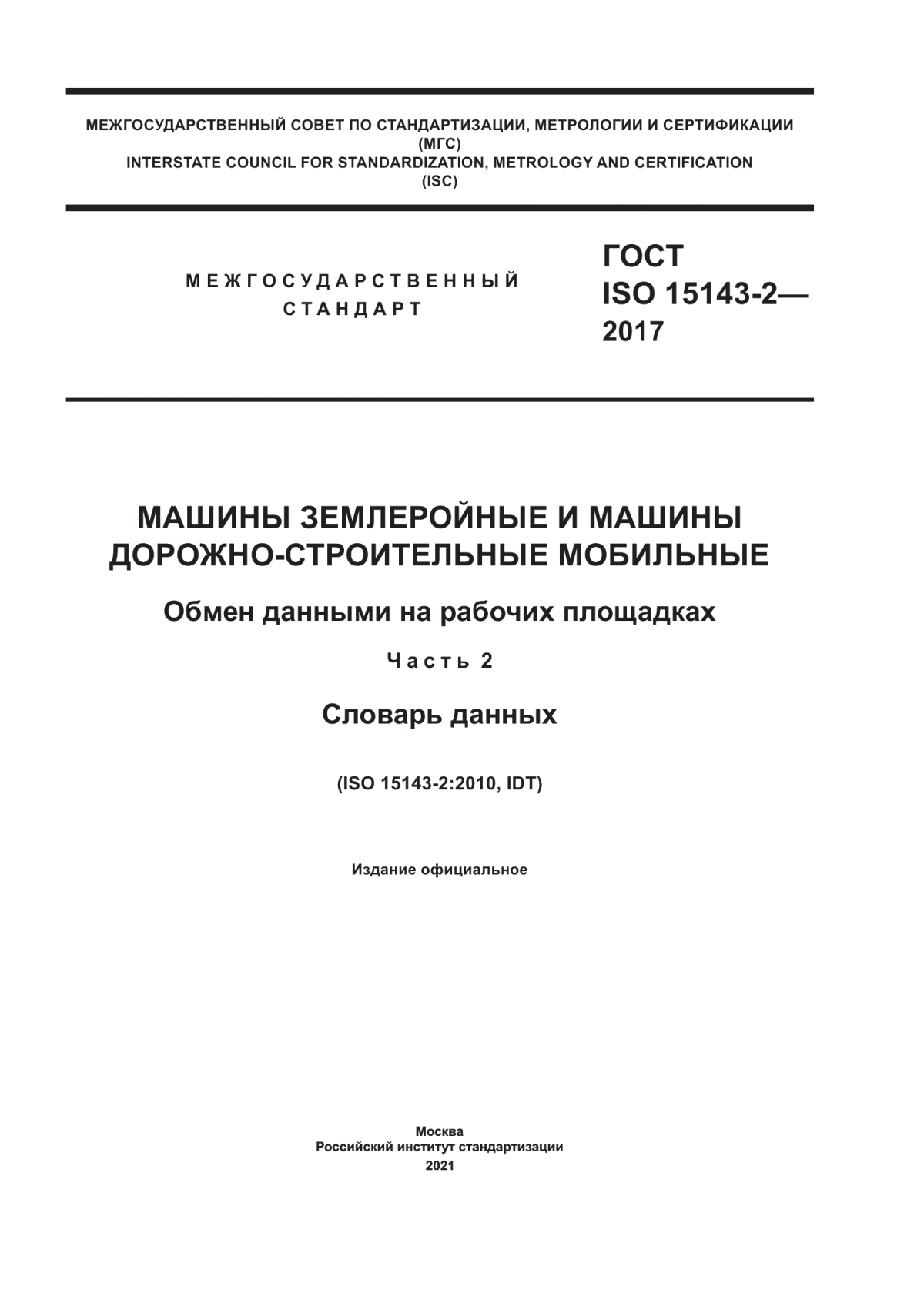 МЕЖГОСУДАРСТВЕННЫЙ СОВЕТ ПО СТАНДАРТИЗАЦИИ, МЕТРОЛОГИИ И СЕРТИФИКАЦИИ
(МГС)
INTERSTATE COUNCIL FOR STANDARDIZATION, METROLOGY AND CERTIFICATION
(ISC)

МЕЖГОСУДАРСТВЕННЫЙ
СТАНДАРТ

ГОСТ
ISO 15143-2—
2017

МАШИНЫ ЗЕМЛЕРОЙНЫЕ И МАШИНЫ ДОРОЖНО-СТРОИТЕЛЬНЫЕ МОБИЛЬНЫЕ

Обмен данными на рабочих площадках

Часть 2

Словарь данных

(ISO 15143-2:2010, IDT)

Издание официальное

Москва
Российский институт стандартизации
2021